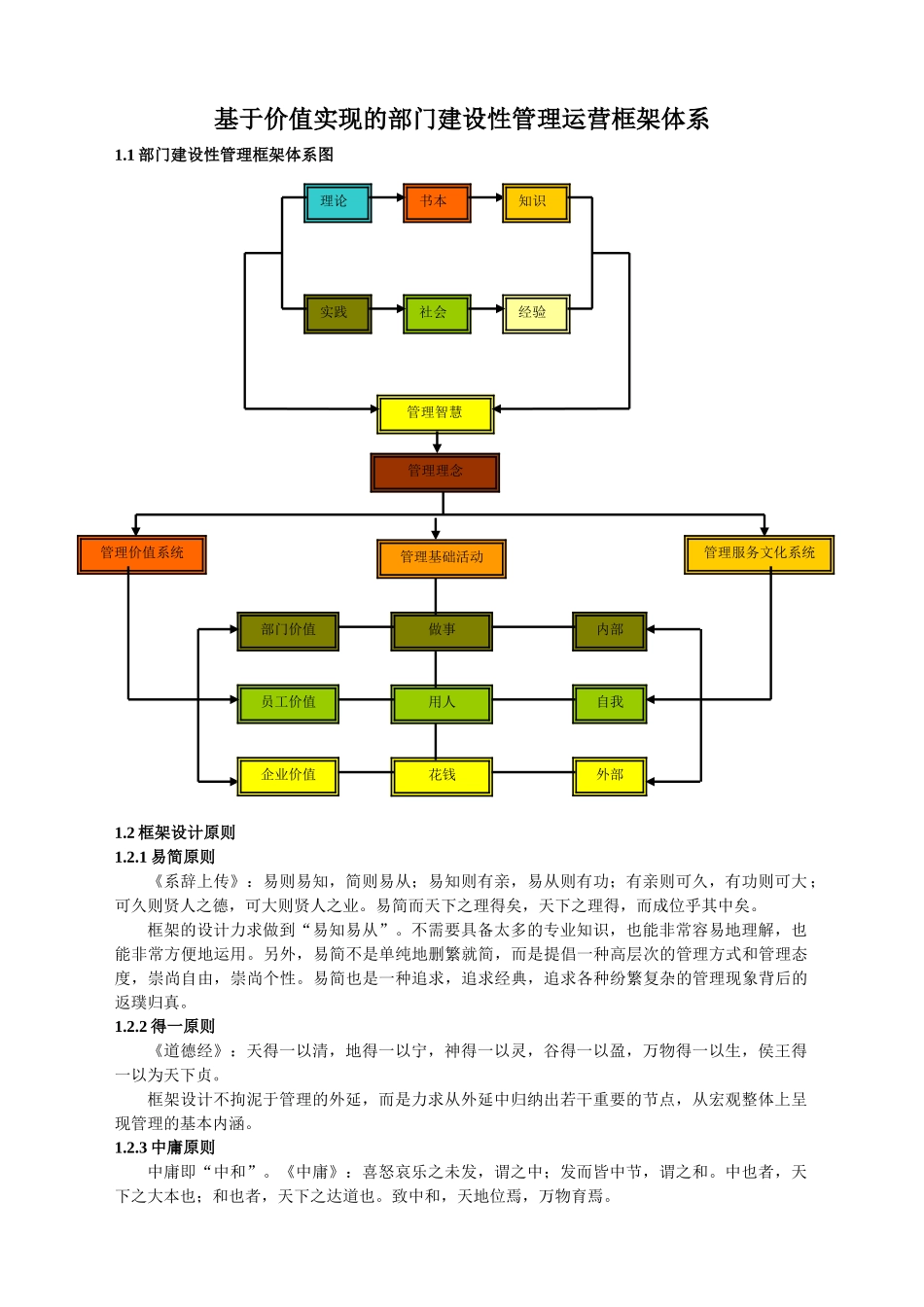 基于价值实现的部门建设性管理运营框架体系

1.1 部门建设性管理框架体系图

理论
书本
知识
实践
社会
经验
管理智慧
管理理念
管理价值系统
管理基础活动
管理服务文化系统
部门价值
做事
内部
员工价值
用人
自我
企业价值
花钱
外部

1.2 框架设计原则

1.2.1 易简原则

《系辞上传》：易则易知，简则易从；易知则有亲，易从则有功；有亲则可久，有功则可大；可久则贤人之德，可大则贤人之业。易简而天下之理得矣，天下之理得，而成位乎其中矣。

框架的设计力求做到“易知易从”。不需要具备太多的专业知识，也能非常容易地理解，也能非常方便地运用。另外，易简不是单纯地删繁就简，而是提倡一种高层次的管理方式和管理态度，崇尚自由，崇尚个性。易简也是一种追求，追求经典，追求各种纷繁复杂的管理现象背后的返璞归真。

1.2.2 得一原则

《道德经》：天得一以清，地得一以宁，神得一以灵，谷得一以盈，万物得一以生，侯王得一以为天下贞。

框架设计不拘泥于管理的外延，而是力求从外延中归纳出若干重要的节点，从宏观整体上呈现管理的基本内涵。

1.2.3 中庸原则

中庸即“中和”。《中庸》：喜怒哀乐之未发，谓之中；发而皆中节，谓之和。中也者，天下之大本也；和也者，天下之达道也。致中和，天地位焉，万物育焉。